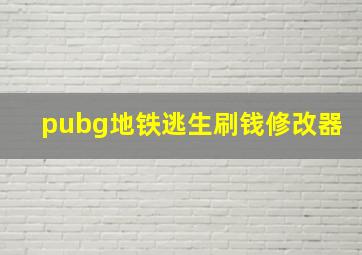 pubg地铁逃生刷钱修改器